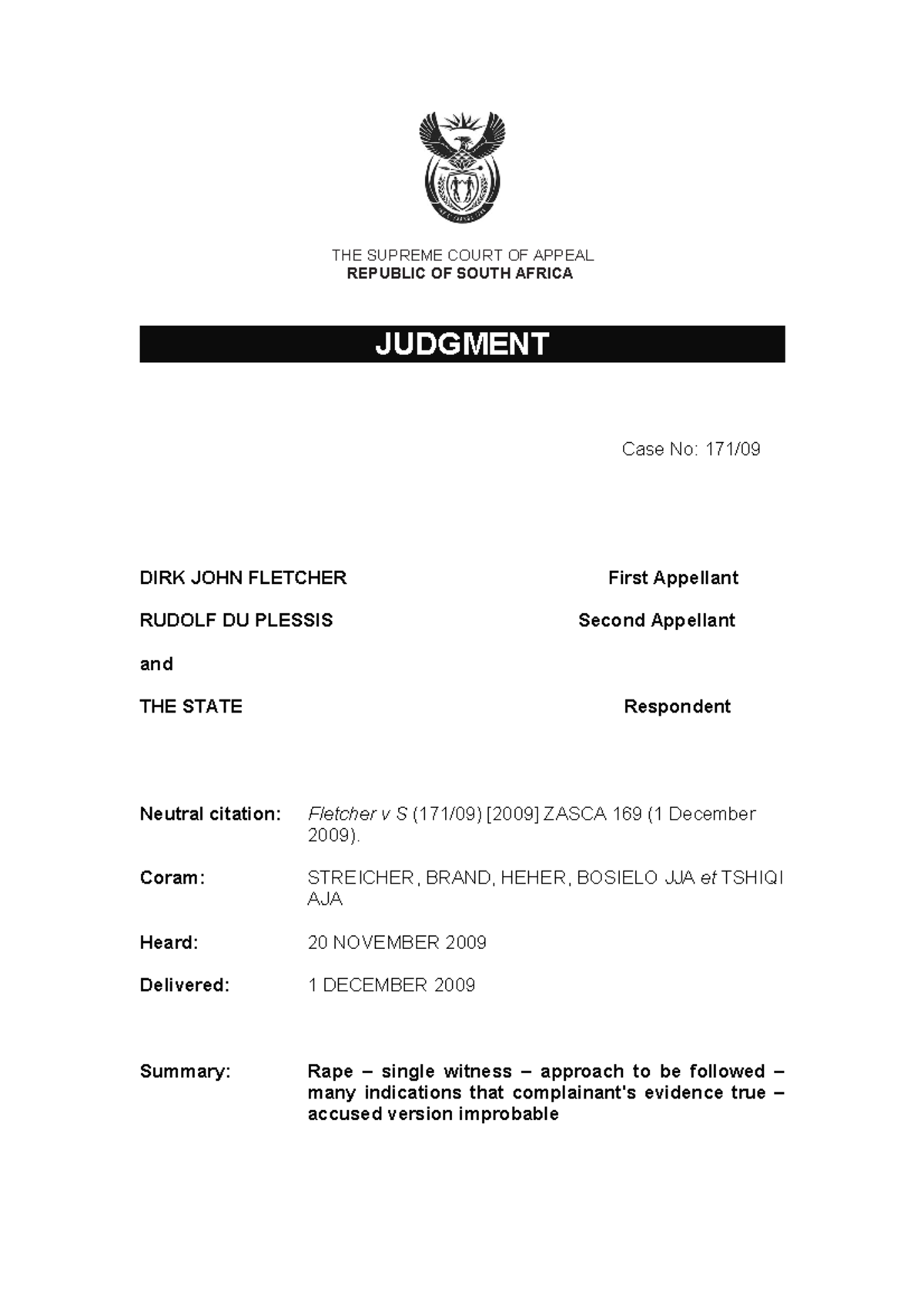 THE SUPREME COURT OF APPEAL
REPUBLIC OF SOUTH AFRICA

JUDGMENT

Case No: 171/09

DIRK JOHN FLETCHER First Appellant

RUDOLF DU PLESSIS Second Appellant

and

THE STATE Respondent

Neutral citation: Fletcher v S (171/09) [2009] ZASCA 169 (1 December 2009).

Coram: STREICHER, BRAND, HEHER, BOSIELO JJA et TSHIQI AJA

Heard: 20 NOVEMBER 2009

Delivered: 1 DECEMBER 2009

Summary: Rape – single witness – approach to be followed – many indications that complainant's evidence true – accused version improbable